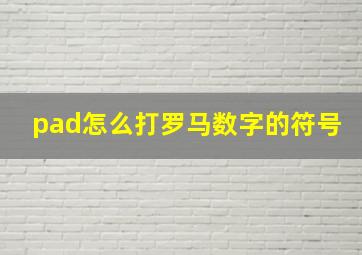 pad怎么打罗马数字的符号